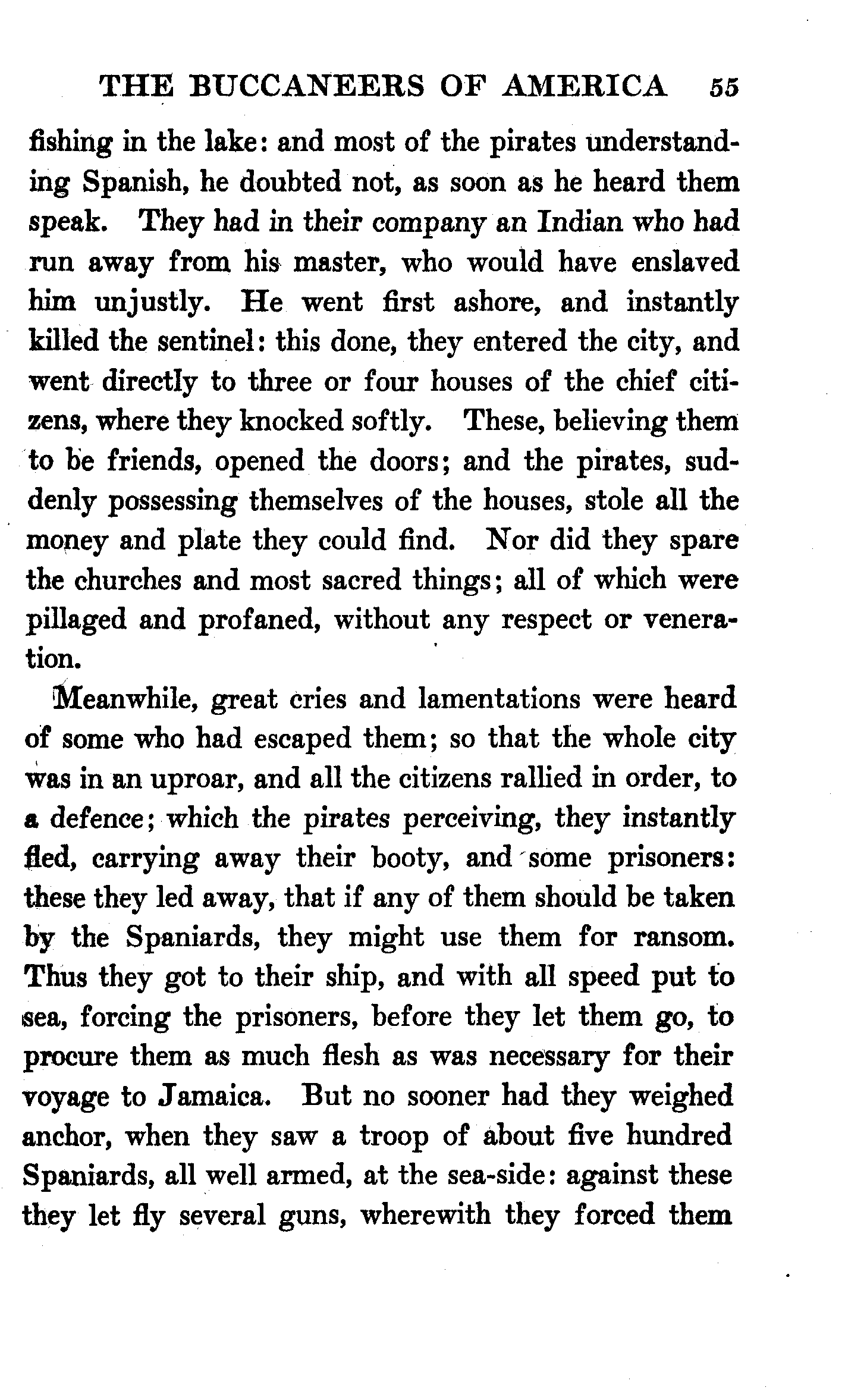 THE BUCCANEERS OF AMERICA 55

fishing in the lake: and most of the pirates understanding Spanish, he doubted not, as soon as he heard them speak. They had in their company an Indian who had run away from his master, who would have enslaved him unjustly. He went first ashore, and instantly killed the sentinel: this done, they entered the city, and went directly to three or four houses of the chief citizens, where they knocked softly. These, believing them to be friends, opened the doors; and the pirates, suddenly possessing themselves of the houses, stole all the money and plate they could find. Nor did they spare the churches and most sacred things; all of which were pillaged and profaned, without any respect or veneration.

Meanwhile, great cries and lamentations were heard of some who had escaped them; so that the whole city was in an uproar, and all the citizens rallied in order, to a defence; which the pirates perceiving, they instantly fled, carrying away their booty, and some prisoners: these they led away, that if any of them should be taken by the Spaniards, they might use them for ransom. Thus they got to their ship, and with all speed put to sea, forcing the prisoners, before they let them go, to procure them as much flesh as was necessary for their voyage to Jamaica. But no sooner had they weighed anchor, when they saw a troop of about five hundred Spaniards, all well armed, at the sea-side: against these they let fly several guns, wherewith they forced them